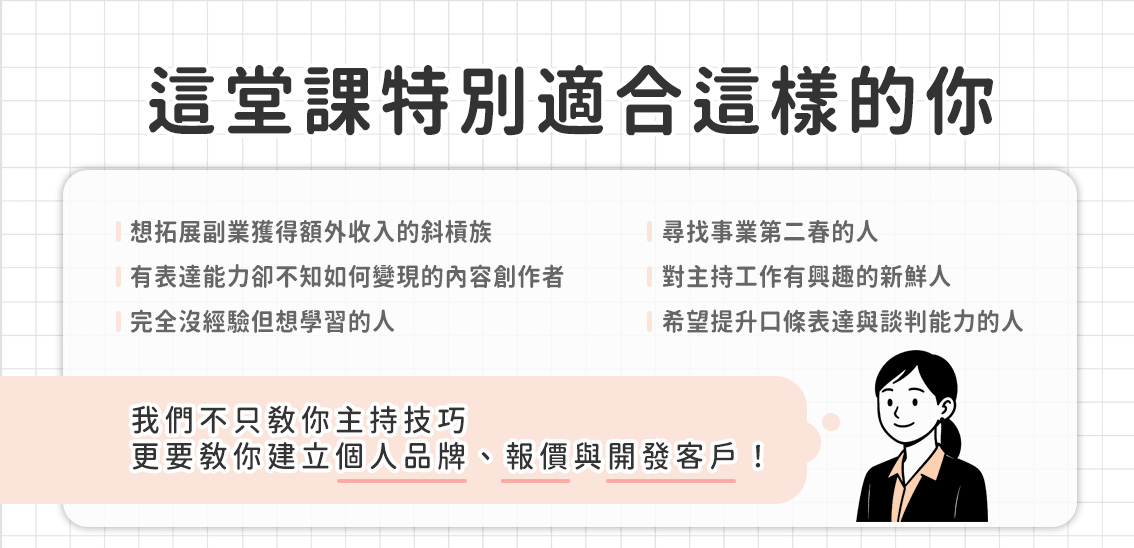 這堂課特別適合這樣的你

想拓展副業獲得額外收入的斜槓族
有表達能力卻不知如何變現的內容創作者
完全沒經驗但想學習的人

尋找事業第二春的人
對主持工作有興趣的新鮮人
希望提升口條表達與談判能力的人

我們不只教你主持技巧
更要教你建立個人品牌、報價與開發客戶！